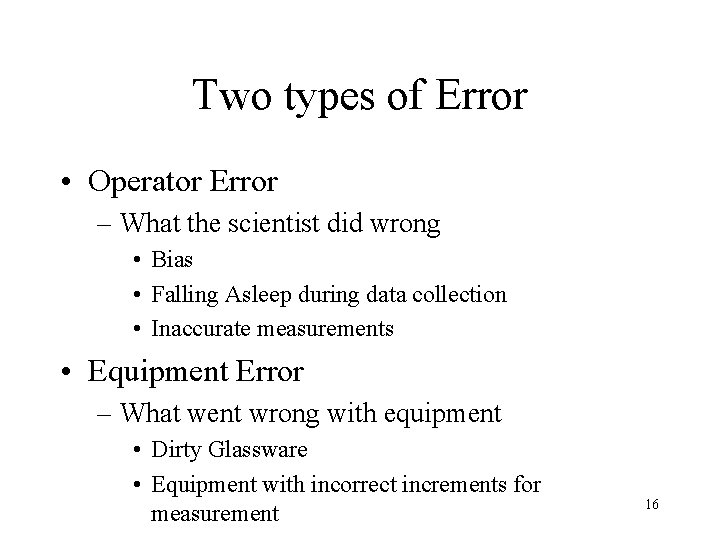 Two types of Error

• Operator Error
– What the scientist did wrong
• Bias
• Falling Asleep during data collection
• Inaccurate measurements

• Equipment Error
– What went wrong with equipment
• Dirty Glassware
• Equipment with incorrect increments for measurement

16